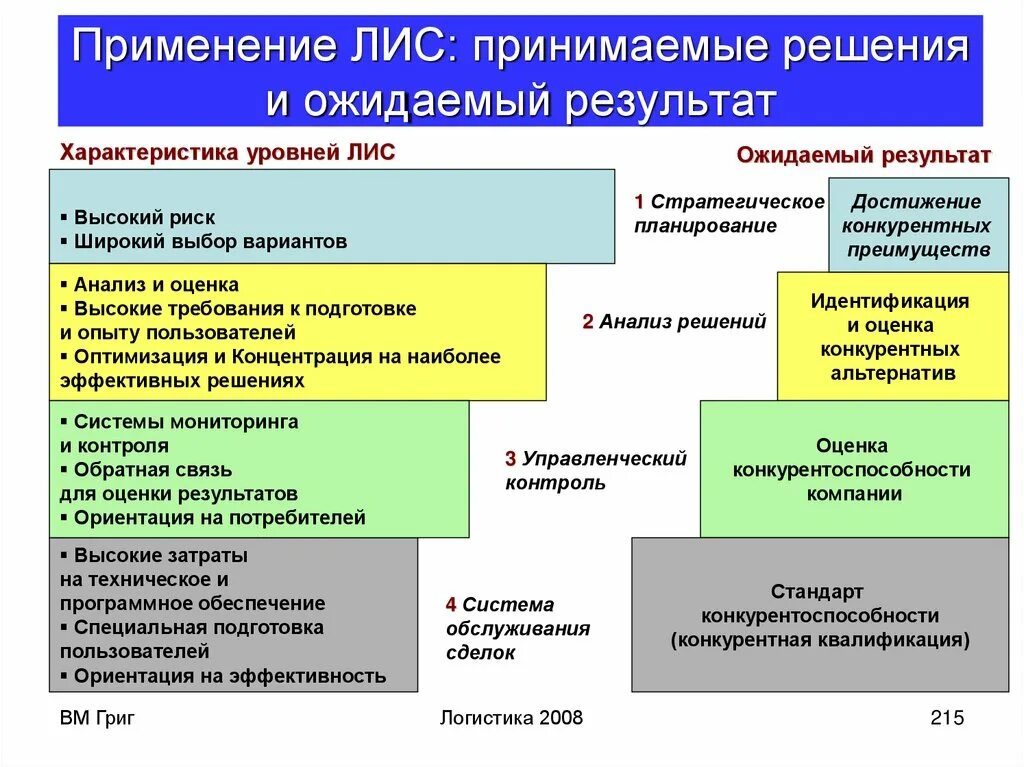 Применение ЛИС: принимаемые решения и ожидаемый результат

Характеристика уровней ЛИС

Ожидаемый результат

▪ Высокий риск
▪ Широкий выбор вариантов

1 Стратегическое планирование

Достижение конкурентных преимуществ

▪ Анализ и оценка
▪ Высокие требования к подготовке и опыту пользователей
▪ Оптимизация и Концентрация на наиболее эффективных решениях

2 Анализ решений

Идентификация и оценка конкурентных альтернатив

▪ Системы мониторинга и контроля
▪ Обратная связь для оценки результатов
▪ Ориентация на потребителей

3 Управленческий контроль

Оценка конкурентоспособности компании

▪ Высокие затраты на техническое и программное обеспечение
▪ Специальная подготовка пользователей
▪ Ориентация на эффективность

4 Система обслуживания сделок

Стандарт конкурентоспособности (конкурентная квалификация)

ВМ Григ

Логистика 2008

215